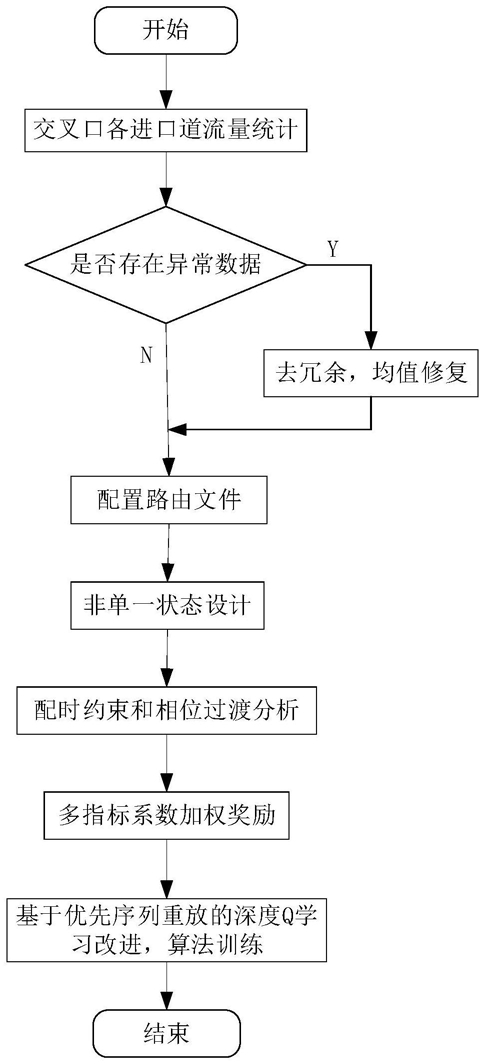 开始

交叉口各进口道流量统计

是否存在异常数据

Y

N

去冗余，均值修复

配置路由文件

非单一状态设计

配时约束和相位过渡分析

多指标系数加权奖励

基于优先序列重放的深度Q学习改进，算法训练

结束